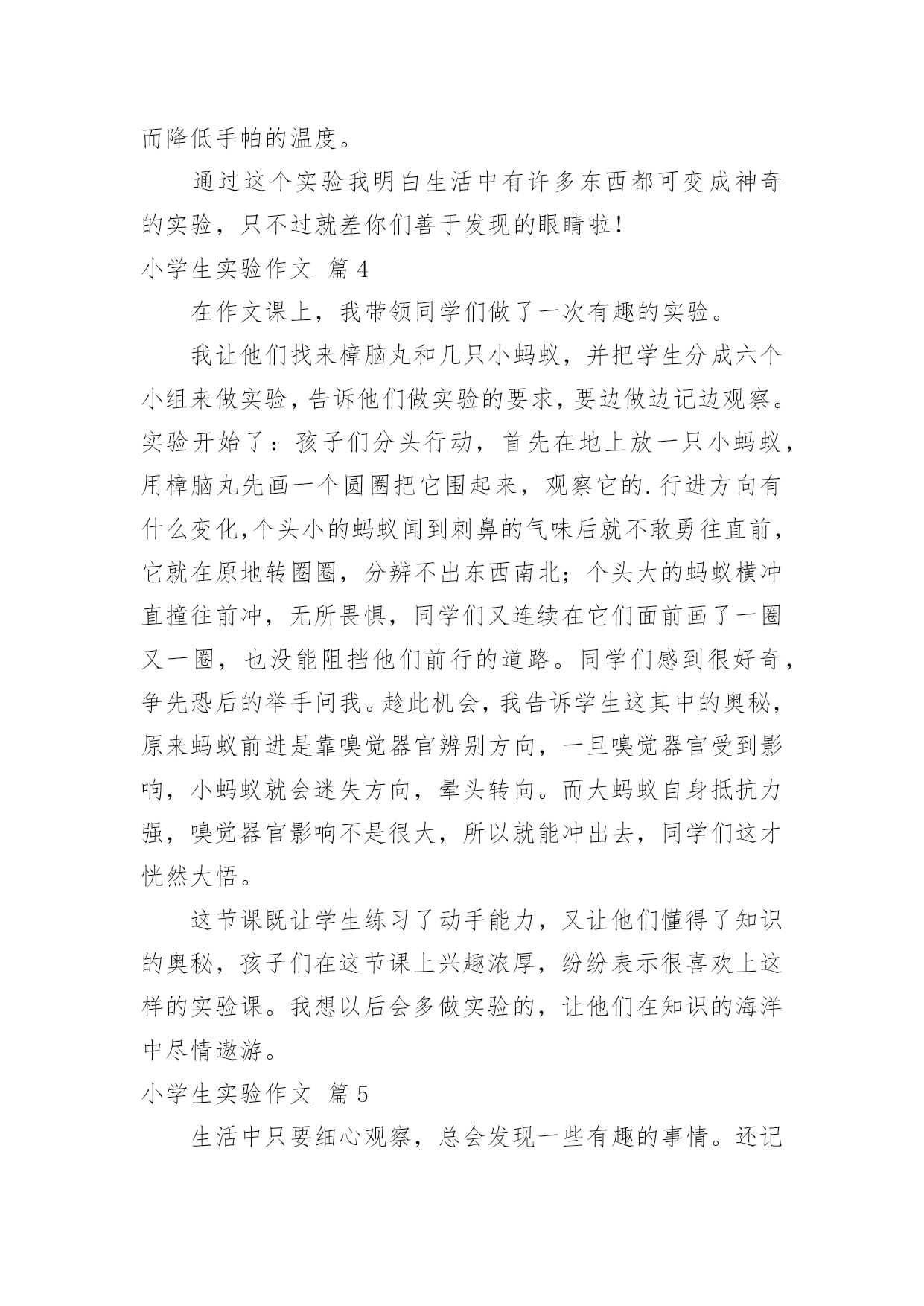 而降低手帕的温度。

通过这个实验我明白生活中有许多东西都可变成神奇的实验，只不过就差你们善于发现的眼睛啦！

小学生实验作文 篇4

在作文课上，我带领同学们做了一次有趣的实验。

我让他们找来樟脑丸和几只小蚂蚁，并把学生分成六个小组来做实验，告诉他们做实验的要求，要边做边记边观察。实验开始了：孩子们分头行动，首先在地上放一只小蚂蚁，用樟脑丸先画一个圆圈把它围起来，观察它的.行进方向有什么变化,个头小的蚂蚁闻到刺鼻的气味后就不敢勇往直前，它就在原地转圈圈，分辨不出东西南北；个头大的蚂蚁横冲直撞往前冲，无所畏惧，同学们又连续在它们面前画了一圈又一圈，也没能阻挡他们前行的道路。同学们感到很好奇，争先恐后的举手问我。趁此机会，我告诉学生这其中的奥秘，原来蚂蚁前进是靠嗅觉器官辨别方向，一旦嗅觉器官受到影响，小蚂蚁就会迷失方向，晕头转向。而大蚂蚁自身抵抗力强，嗅觉器官影响不是很大，所以就能冲出去，同学们这才恍然大悟。

这节课既让学生练习了动手能力，又让他们懂得了知识的奥秘，孩子们在这节课上兴趣浓厚，纷纷表示很喜欢上这样的实验课。我想以后会多做实验的，让他们在知识的海洋中尽情遨游。

小学生实验作文 篇5

生活中只要细心观察，总会发现一些有趣的事情。还记